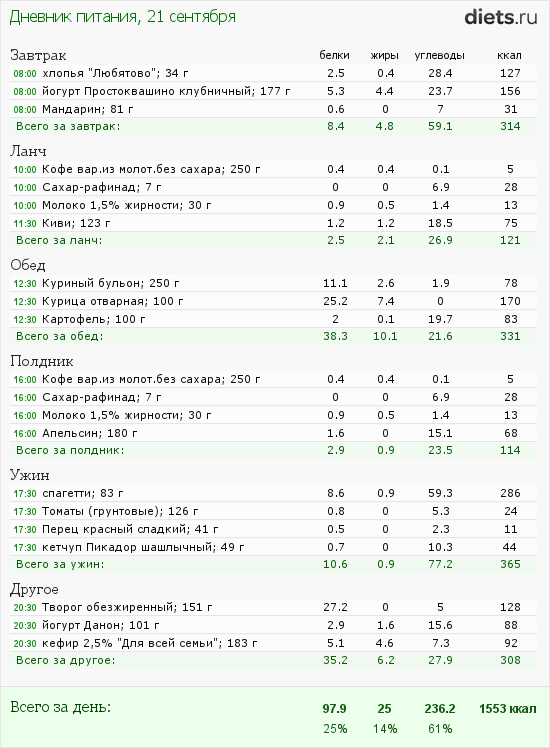 Дневник питания, 21 сентября

diets.ru

| Завтрак | белки | жиры | углеводы | ккал |
|---|---|---|---|---|
| 08:00 хлопья "Любятово"; 34 г | 2.5 | 0.4 | 28.4 | 127 |
| 08:00 йогурт Простоквашино клубничный; 177 г | 5.3 | 4.4 | 23.7 | 156 |
| 08:00 Мандарин; 81 г | 0.6 | 0 | 7 | 31 |
| Всего за завтрак: | 8.4 | 4.8 | 59.1 | 314 |

| Ланч | | | | |
|---|---|---|---|---|
| 10:00 Кофе вар.из молот.без сахара; 250 г | 0.4 | 0.4 | 0.1 | 5 |
| 10:00 Сахар-рафинад; 7 г | 0 | 0 | 6.9 | 28 |
| 10:00 Молоко 1,5% жирности; 30 г | 0.9 | 0.5 | 1.4 | 13 |
| 11:30 Киви; 123 г | 1.2 | 1.2 | 18.5 | 75 |
| Всего за ланч: | 2.5 | 2.1 | 26.9 | 121 |

| Обед | | | | |
|---|---|---|---|---|
| 12:30 Куриный бульон; 250 г | 11.1 | 2.6 | 1.9 | 78 |
| 12:30 Курица отварная; 100 г | 25.2 | 7.4 | 0 | 170 |
| 12:30 Картофель; 100 г | 2 | 0.1 | 19.7 | 83 |
| Всего за обед: | 38.3 | 10.1 | 21.6 | 331 |

| Полдник | | | | |
|---|---|---|---|---|
| 16:00 Кофе вар.из молот.без сахара; 250 г | 0.4 | 0.4 | 0.1 | 5 |
| 16:00 Сахар-рафинад; 7 г | 0 | 0 | 6.9 | 28 |
| 16:00 Молоко 1,5% жирности; 30 г | 0.9 | 0.5 | 1.4 | 13 |
| 16:00 Апельсин; 180 г | 1.6 | 0 | 15.1 | 68 |
| Всего за полдник: | 2.9 | 0.9 | 23.5 | 114 |

| Ужин | | | | |
|---|---|---|---|---|
| 17:30 спагетти; 83 г | 8.6 | 0.9 | 59.3 | 286 |
| 17:30 Томаты (грунтовые); 126 г | 0.8 | 0 | 5.3 | 24 |
| 17:30 Перец красный сладкий; 41 г | 0.5 | 0 | 2.3 | 11 |
| 17:30 кетчуп Пикадор шашлычный; 49 г | 0.7 | 0 | 10.3 | 44 |
| Всего за ужин: | 10.6 | 0.9 | 77.2 | 365 |

| Другое | | | | |
|---|---|---|---|---|
| 20:30 Творог обезжиренный; 151 г | 27.2 | 0 | 5 | 128 |
| 20:30 йогурт Данон; 101 г | 2.9 | 1.6 | 15.6 | 88 |
| 20:30 кефир 2,5% "Для всей семьи"; 183 г | 5.1 | 4.6 | 7.3 | 92 |
| Всего за другое: | 35.2 | 6.2 | 27.9 | 308 |

| Всего за день: | 97.9 | 25 | 236.2 | 1553 ккал |
|---|---|---|---|---|
| | 25% | 14% | 61% | |